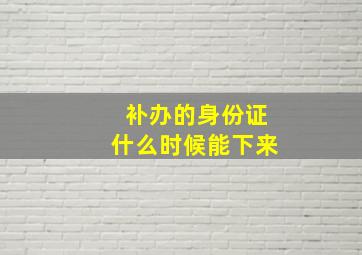 补办的身份证
什么时候能下来